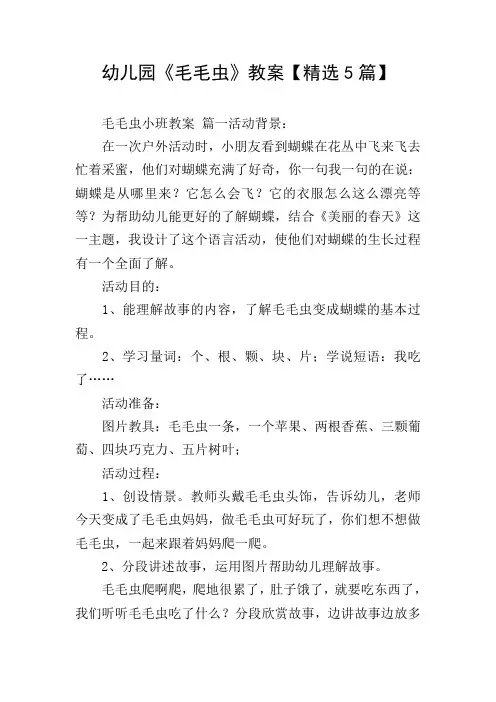 幼儿园《毛毛虫》教案【精选5篇】

毛毛虫小班教案 篇一活动背景：

在一次户外活动时，小朋友看到蝴蝶在花丛中飞来飞去忙着采蜜，他们对蝴蝶充满了好奇，你一句我一句的在说：蝴蝶是从哪里来？它怎么会飞？它的衣服怎么这么漂亮等等？为帮助幼儿能更好的了解蝴蝶，结合《美丽的春天》这一主题，我设计了这个语言活动，使他们对蝴蝶的生长过程有一个全面了解。

活动目的：

1、能理解故事的内容，了解毛毛虫变成蝴蝶的基本过程。

2、学习量词：个、根、颗、块、片；学说短语：我吃了……

活动准备：

图片教具：毛毛虫一条，一个苹果、两根香蕉、三颗葡萄、四块巧克力、五片树叶；

活动过程：

1、创设情景。教师头戴毛毛虫头饰，告诉幼儿，老师今天变成了毛毛虫妈妈，做毛毛虫可好玩了，你们想不想做毛毛虫，一起来跟着妈妈爬一爬。

2、分段讲述故事，运用图片帮助幼儿理解故事。

毛毛虫爬啊爬，爬地很累了，肚子饿了，就要吃东西了，我们听听毛毛虫吃了什么？分段欣赏故事，边讲故事边放多